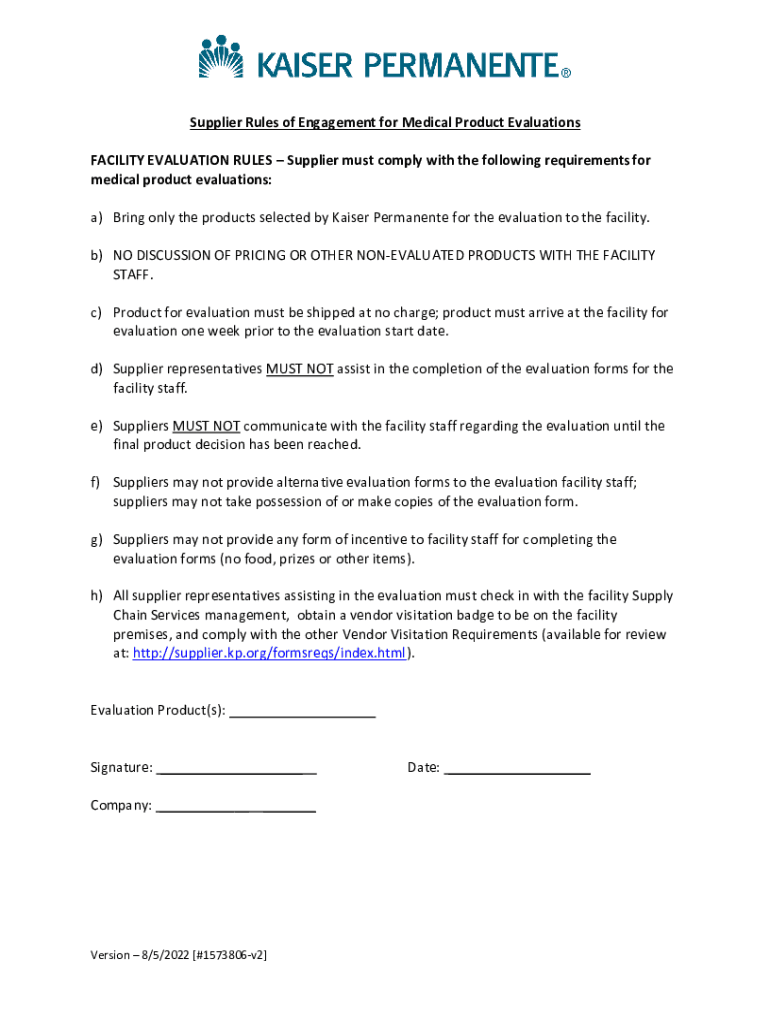 KAISER PERMANENTE®

Supplier Rules of Engagement for Medical Product Evaluations

FACILITY EVALUATION RULES – Supplier must comply with the following requirements for medical product evaluations:

a) Bring only the products selected by Kaiser Permanente for the evaluation to the facility.

b) NO DISCUSSION OF PRICING OR OTHER NON-EVALUATED PRODUCTS WITH THE FACILITY STAFF.

c) Product for evaluation must be shipped at no charge; product must arrive at the facility for evaluation one week prior to the evaluation start date.

d) Supplier representatives MUST NOT assist in the completion of the evaluation forms for the facility staff.

e) Suppliers MUST NOT communicate with the facility staff regarding the evaluation until the final product decision has been reached.

f) Suppliers may not provide alternative evaluation forms to the evaluation facility staff; suppliers may not take possession of or make copies of the evaluation form.

g) Suppliers may not provide any form of incentive to facility staff for completing the evaluation forms (no food, prizes or other items).

h) All supplier representatives assisting in the evaluation must check in with the facility Supply Chain Services management, obtain a vendor visitation badge to be on the facility premises, and comply with the other Vendor Visitation Requirements (available for review at: http://supplier.kp.org/formsreqs/index.html).

Evaluation Product(s): ____________________

Signature: ______________________

Date: ____________________

Company: ______________________

Version – 8/5/2022 [#1573806-v2]